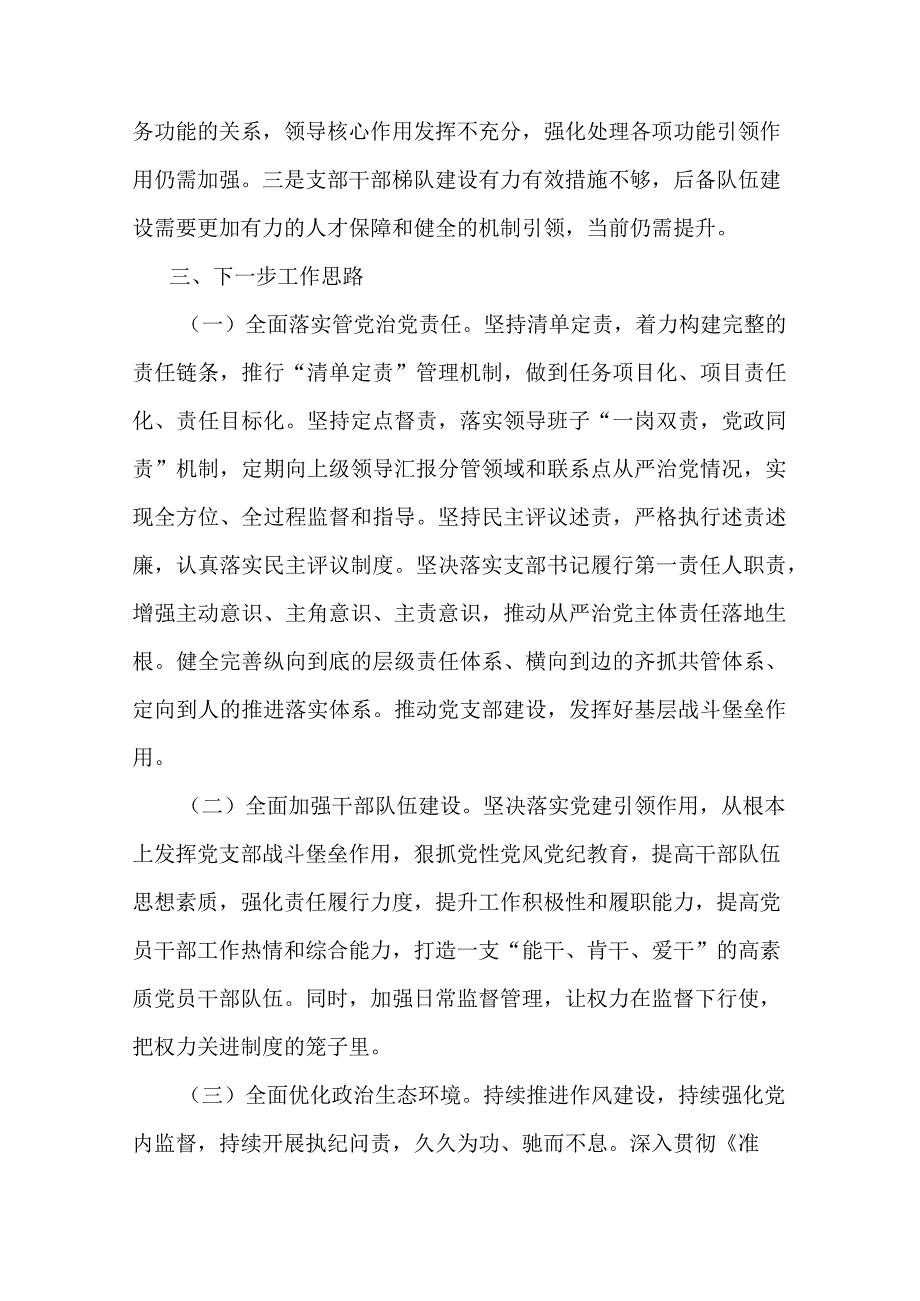 务功能的关系，领导核心作用发挥不充分，强化处理各项功能引领作用仍需加强。三是支部干部梯队建设有力有效措施不够，后备队伍建设需要更加有力的人才保障和健全的机制引领，当前仍需提升。

三、下一步工作思路

（一）全面落实管党治党责任。坚持清单定责，着力构建完整的责任链条，推行“清单定责”管理机制，做到任务项目化、项目责任化、责任目标化。坚持定点督责，落实领导班子“一岗双责，党政同责”机制，定期向上级领导汇报分管领域和联系点从严治党情况，实现全方位、全过程监督和指导。坚持民主评议述责，严格执行述责述廉，认真落实民主评议制度。坚决落实支部书记履行第一责任人职责，增强主动意识、主角意识、主责意识，推动从严治党主体责任落地生根。健全完善纵向到底的层级责任体系、横向到边的齐抓共管体系、定向到人的推进落实体系。推动党支部建设，发挥好基层战斗堡垒作用。

（二）全面加强干部队伍建设。坚决落实党建引领作用，从根本上发挥党支部战斗堡垒作用，狠抓党性党风党纪教育，提高干部队伍思想素质，强化责任履行力度，提升工作积极性和履职能力，提高党员干部工作热情和综合能力，打造一支“能干、肯干、爱干”的高素质党员干部队伍。同时，加强日常监督管理，让权力在监督下行使，把权力关进制度的笼子里。

（三）全面优化政治生态环境。持续推进作风建设，持续强化党内监督，持续开展执纪问责，久久为功、驰而不息。深入贯彻《准